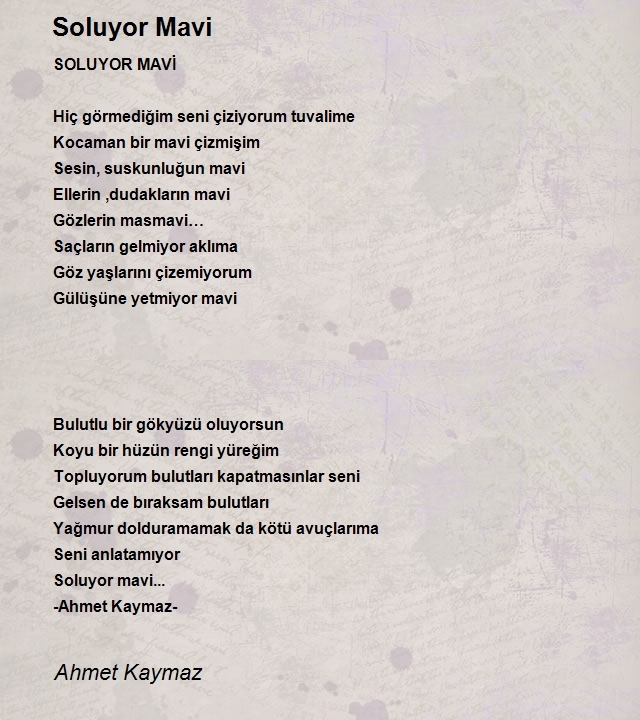 Soluyor Mavi

SOLUYOR MAVİ

Hiç görmediğim seni çiziyorum tuvalime
Kocaman bir mavi çizmişim
Sesin, suskunluğun mavi
Ellerin ,dudakların mavi
Gözlerin masmavi…
Saçların gelmiyor aklıma
Göz yaşlarını çizemiyorum
Gülüşüne yetmiyor mavi

Bulutlu bir gökyüzü oluyorsun
Koyu bir hüzün rengi yüreğim
Topluyorum bulutları kapatmasınlar seni
Gelsen de bıraksam bulutları
Yağmur dolduramamak da kötü avuçlarıma
Seni anlatamıyor
Soluyor mavi...
-Ahmet Kaymaz-

Ahmet Kaymaz